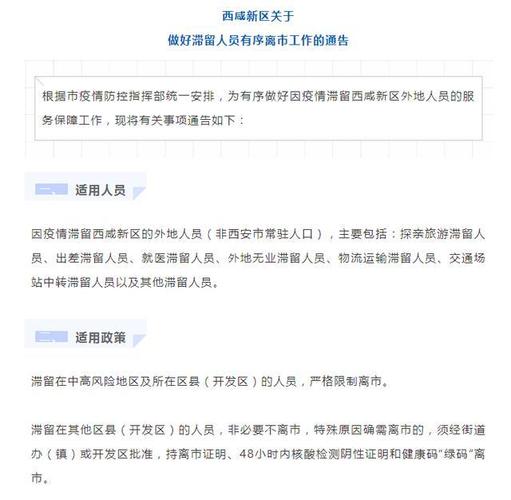 西咸新区关于
做好滞留人员有序离市工作的通告

根据市疫情防控指挥部统一安排，为有序做好因疫情滞留西咸新区外地人员的服务保障工作，现将有关事项通告如下：

一、适用人员

因疫情滞留西咸新区的外地人员（非西安市常驻人口），主要包括：探亲旅游滞留人员、出差滞留人员、就医滞留人员、外地无业滞留人员、物流运输滞留人员、交通场站中转滞留人员以及其他滞留人员。

二、适用政策

滞留在中高风险地区及所在区县（开发区）的人员，严格限制离市。

滞留在其他区县（开发区）的人员，非必要不离市，特殊原因确需离市的，须经街道办（镇）或开发区批准，持离市证明、48小时内核酸检测阴性证明和健康码"绿码"离市。